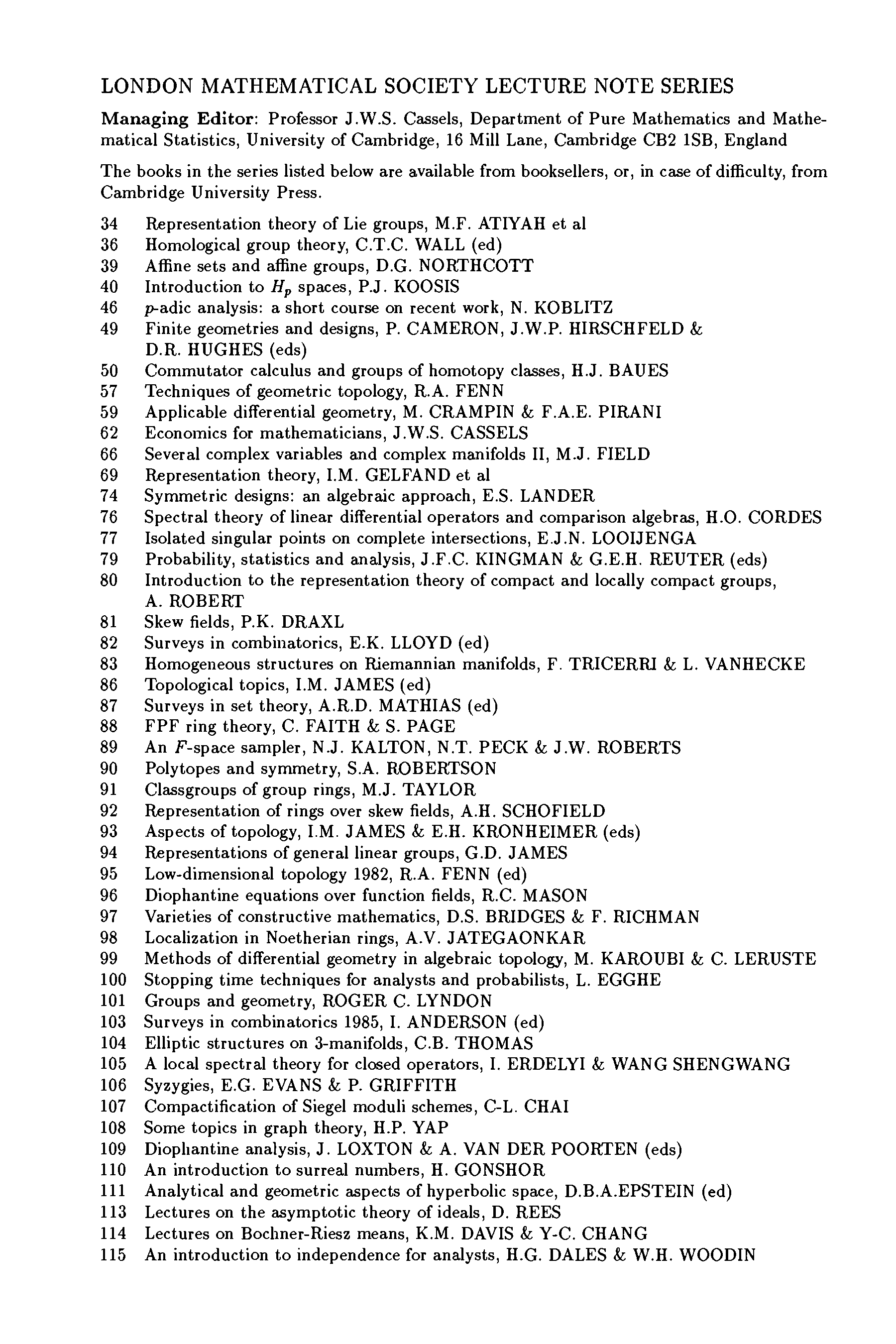 LONDON MATHEMATICAL SOCIETY LECTURE NOTE SERIES

Managing Editor: Professor J.W.S. Cassels, Department of Pure Mathematics and Mathematical Statistics, University of Cambridge, 16 Mill Lane, Cambridge CB2 1SB, England

The books in the series listed below are available from booksellers, or, in case of difficulty, from Cambridge University Press.

34 Representation theory of Lie groups, M.F. ATIYAH et al
36 Homological group theory, C.T.C. WALL (ed)
39 Affine sets and affine groups, D.G. NORTHCOTT
40 Introduction to $H_p$ spaces, P.J. KOOSIS
46 $p$-adic analysis: a short course on recent work, N. KOBLITZ
49 Finite geometries and designs, P. CAMERON, J.W.P. HIRSCHFELD & D.R. HUGHES (eds)
50 Commutator calculus and groups of homotopy classes, H.J. BAUES
57 Techniques of geometric topology, R.A. FENN
59 Applicable differential geometry, M. CRAMPIN & F.A.E. PIRANI
62 Economics for mathematicians, J.W.S. CASSELS
66 Several complex variables and complex manifolds II, M.J. FIELD
69 Representation theory, I.M. GELFAND et al
74 Symmetric designs: an algebraic approach, E.S. LANDER
76 Spectral theory of linear differential operators and comparison algebras, H.O. CORDES
77 Isolated singular points on complete intersections, E.J.N. LOOIJENGA
79 Probability, statistics and analysis, J.F.C. KINGMAN & G.E.H. REUTER (eds)
80 Introduction to the representation theory of compact and locally compact groups, A. ROBERT
81 Skew fields, P.K. DRAXL
82 Surveys in combinatorics, E.K. LLOYD (ed)
83 Homogeneous structures on Riemannian manifolds, F. TRICERRI & L. VANHECKE
86 Topological topics, I.M. JAMES (ed)
87 Surveys in set theory, A.R.D. MATHIAS (ed)
88 FPF ring theory, C. FAITH & S. PAGE
89 An $F$-space sampler, N.J. KALTON, N.T. PECK & J.W. ROBERTS
90 Polytopes and symmetry, S.A. ROBERTSON
91 Classgroups of group rings, M.J. TAYLOR
92 Representation of rings over skew fields, A.H. SCHOFIELD
93 Aspects of topology, I.M. JAMES & E.H. KRONHEIMER (eds)
94 Representations of general linear groups, G.D. JAMES
95 Low-dimensional topology 1982, R.A. FENN (ed)
96 Diophantine equations over function fields, R.C. MASON
97 Varieties of constructive mathematics, D.S. BRIDGES & F. RICHMAN
98 Localization in Noetherian rings, A.V. JATEGAONKAR
99 Methods of differential geometry in algebraic topology, M. KAROUBI & C. LERUSTE
100 Stopping time techniques for analysts and probabilists, L. EGGHE
101 Groups and geometry, ROGER C. LYNDON
103 Surveys in combinatorics 1985, I. ANDERSON (ed)
104 Elliptic structures on 3-manifolds, C.B. THOMAS
105 A local spectral theory for closed operators, I. ERDELYI & WANG SHENGWANG
106 Syzygies, E.G. EVANS & P. GRIFFITH
107 Compactification of Siegel moduli schemes, C-L. CHAI
108 Some topics in graph theory, H.P. YAP
109 Diophantine analysis, J. LOXTON & A. VAN DER POORTEN (eds)
110 An introduction to surreal numbers, H. GONSHOR
111 Analytical and geometric aspects of hyperbolic space, D.B.A.EPSTEIN (ed)
113 Lectures on the asymptotic theory of ideals, D. REES
114 Lectures on Bochner-Riesz means, K.M. DAVIS & Y-C. CHANG
115 An introduction to independence for analysts, H.G. DALES & W.H. WOODIN